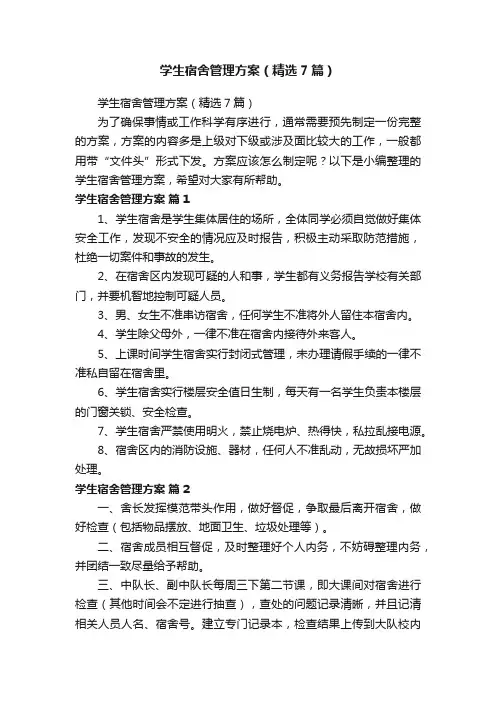 学生宿舍管理方案（精选7篇）

学生宿舍管理方案（精选7篇）

为了确保事情或工作科学有序进行，通常需要预先制定一份完整的方案，方案的内容多是上级对下级或涉及面比较大的工作，一般都用带“文件头”形式下发。方案应该怎么制定呢？以下是小编整理的学生宿舍管理方案，希望对大家有所帮助。

学生宿舍管理方案 篇1

1、学生宿舍是学生集体居住的场所，全体同学必须自觉做好集体安全工作，发现不安全的情况应及时报告，积极主动采取防范措施，杜绝一切案件和事故的发生。

2、在宿舍区内发现可疑的人和事，学生都有义务报告学校有关部门，并要机智地控制可疑人员。

3、男、女生不准串访宿舍，任何学生不准将外人留住本宿舍内。

4、学生除父母外，一律不准在宿舍内接待外来客人。

5、上课时间学生宿舍实行封闭式管理，未办理请假手续的一律不准私自留在宿舍里。

6、学生宿舍实行楼层安全值日生制，每天有一名学生负责本楼层的门窗关锁、安全检查。

7、学生宿舍严禁使用明火，禁止烧电炉、热得快，私拉乱接电源。

8、宿舍区内的消防设施、器材，任何人不准乱动，无故损坏严加处理。

学生宿舍管理方案 篇2

一、舍长发挥模范带头作用，做好督促，争取最后离开宿舍，做好检查（包括物品摆放、地面卫生、垃圾处理等）。

二、宿舍成员相互督促，及时整理好个人内务，不妨碍整理内务，并团结一致尽量给予帮助。

三、中队长、副中队长每周三下第二节课，即大课间对宿舍进行检查（其他时间会不定进行抽查），查处的问题记录清晰，并且记清相关人员人名、宿舍号。建立专门记录本，检查结果上传到大队校内